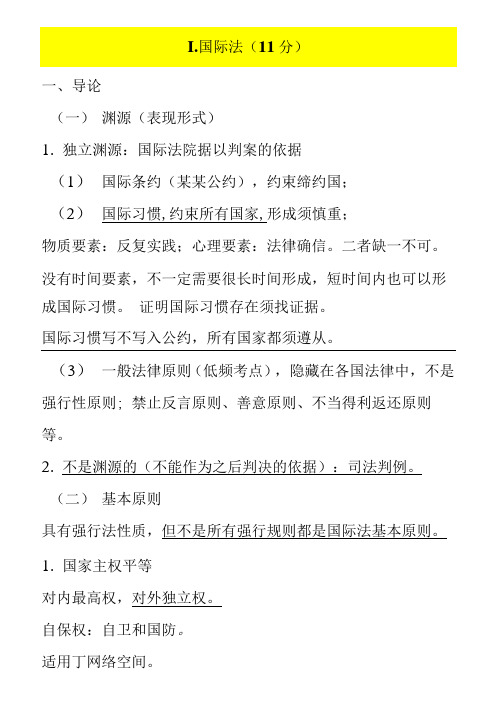 I.国际法（11 分）

一、导论

（一） 渊源（表现形式）

1. 独立渊源：国际法院据以判案的依据

（1） 国际条约（某某公约），约束缔约国；

（2） 国际习惯, 约束所有国家, 形成须慎重；

物质要素：反复实践；心理要素：法律确信。二者缺一不可。

没有时间要素，不一定需要很长时间形成，短时间内也可以形成国际习惯。 证明国际习惯存在须找证据。

国际习惯写不写入公约，所有国家都须遵从。

（3） 一般法律原则（低频考点），隐藏在各国法律中，不是强行性原则；禁止反言原则、善意原则、不当得利返还原则等。

2. 不是渊源的（不能作为之后判决的依据）：司法判例。

（二） 基本原则

具有强行法性质，但不是所有强行规则都是国际法基本原则。

1. 国家主权平等

对内最高权，对外独立权。

自保权：自卫和国防。

适用丁网络空间。